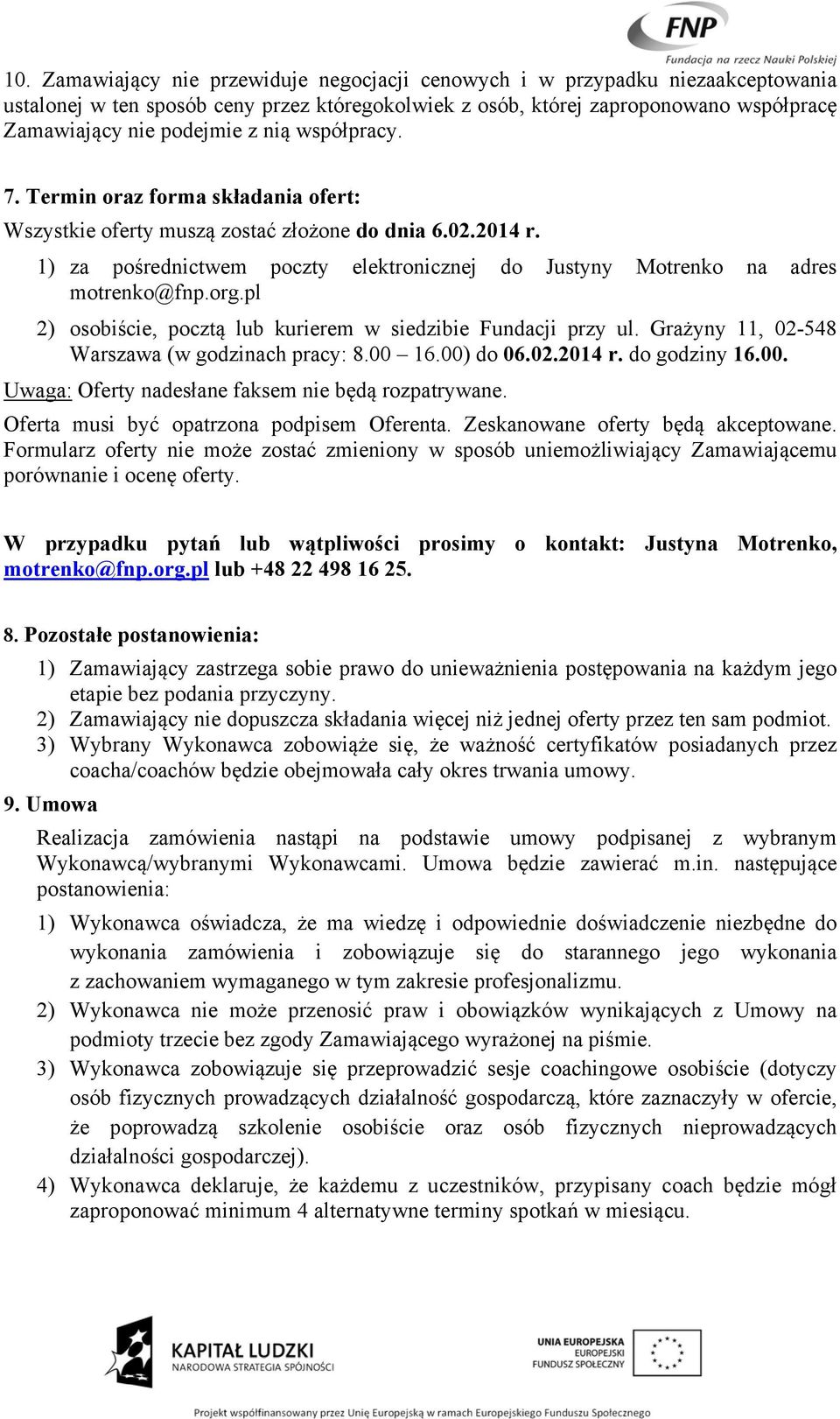 FNP
Fundacja na rzecz Nauki Polskiej

10. Zamawiający nie przewiduje negocjacji cenowych i w przypadku niezaakceptowania ustalonej w ten sposób ceny przez któregokolwiek z osób, której zaproponowano współpracę Zamawiający nie podejmie z nią współpracy.

7. Termin oraz forma składania ofert:
Wszystkie oferty muszą zostać złożone do dnia 6.02.2014 r.
1) za pośrednictwem poczty elektronicznej do Justyny Motrenko na adres motrenko@fnp.org.pl
2) osobiście, pocztą lub kurierem w siedzibie Fundacji przy ul. Grażyny 11, 02-548 Warszawa (w godzinach pracy: 8.00 – 16.00) do 06.02.2014 r. do godziny 16.00.
Uwaga: Oferty nadesłane faksem nie będą rozpatrywane.
Oferta musi być opatrzona podpisem Oferenta. Zeskanowane oferty będą akceptowane. Formularz oferty nie może zostać zmieniony w sposób uniemożliwiający Zamawiającemu porównanie i ocenę oferty.

W przypadku pytań lub wątpliwości prosimy o kontakt: Justyna Motrenko, motrenko@fnp.org.pl lub +48 22 498 16 25.

8. Pozostałe postanowienia:
1) Zamawiający zastrzega sobie prawo do unieważnienia postępowania na każdym jego etapie bez podania przyczyny.
2) Zamawiający nie dopuszcza składania więcej niż jednej oferty przez ten sam podmiot.
3) Wybrany Wykonawca zobowiąże się, że ważność certyfikatów posiadanych przez coacha/coachów będzie obejmowała cały okres trwania umowy.
9. Umowa
Realizacja zamówienia nastąpi na podstawie umowy podpisanej z wybranym Wykonawcą/wybranymi Wykonawcami. Umowa będzie zawierać m.in. następujące postanowienia:
1) Wykonawca oświadcza, że ma wiedzę i odpowiednie doświadczenie niezbędne do wykonania zamówienia i zobowiązuje się do starannego jego wykonania z zachowaniem wymaganego w tym zakresie profesjonalizmu.
2) Wykonawca nie może przenosić praw i obowiązków wynikających z Umowy na podmioty trzecie bez zgody Zamawiającego wyrażonej na piśmie.
3) Wykonawca zobowiązuje się przeprowadzić sesje coachingowe osobiście (dotyczy osób fizycznych prowadzących działalność gospodarczą, które zaznaczyły w ofercie, że poprowadzą szkolenie osobiście oraz osób fizycznych nieprowadzących działalności gospodarczej).
4) Wykonawca deklaruje, że każdemu z uczestników, przypisany coach będzie mógł zaproponować minimum 4 alternatywne terminy spotkań w miesiącu.

KAPITAŁ LUDZKI
NARODOWA STRATEGIA SPÓJNOŚCI
UNIA EUROPEJSKA
EUROPEJSKI
FUNDUSZ SPOŁECZNY
Projekt współfinansowany przez Unię Europejską w ramach Europejskiego Funduszu Społecznego